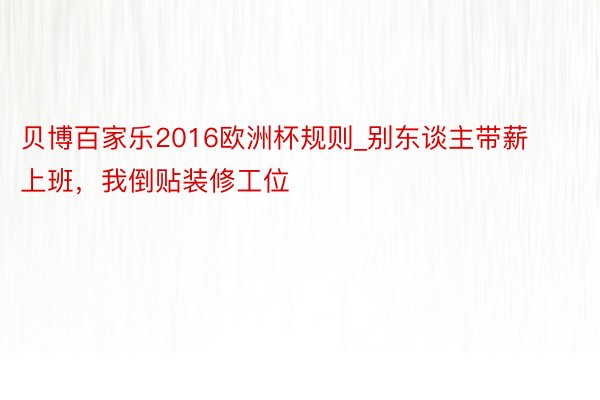 贝博百家乐2016欧洲杯规则_别东谈主带薪上班，我倒贴装修工位